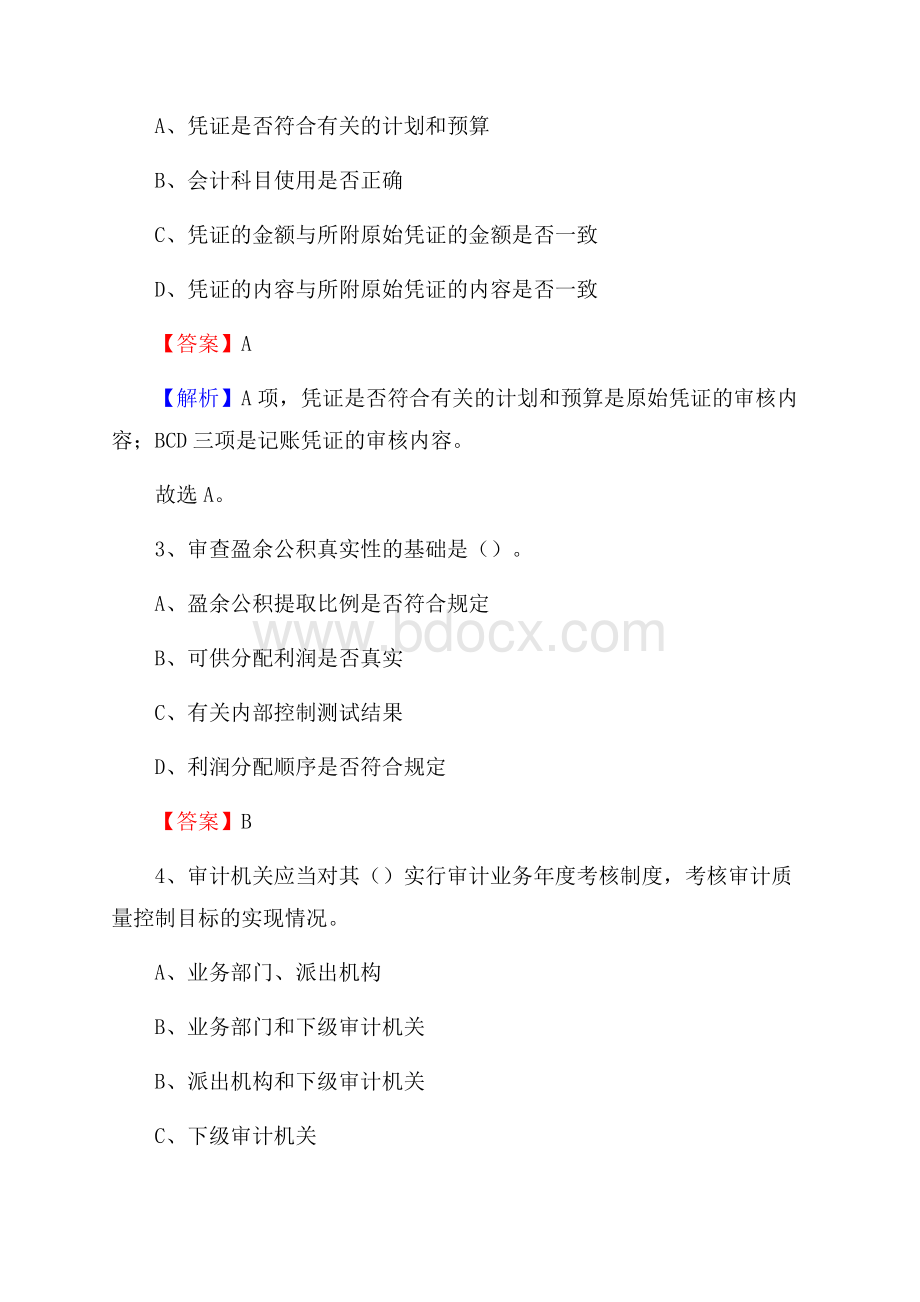 A、凭证是否符合有关的计划和预算

B、会计科目使用是否正确

C、凭证的金额与所附原始凭证的金额是否一致

D、凭证的内容与所附原始凭证的内容是否一致

【答案】A

【解析】A项，凭证是否符合有关的计划和预算是原始凭证的审核内容；BCD三项是记账凭证的审核内容。

故选A。

3、审查盈余公积真实性的基础是（）。

A、盈余公积提取比例是否符合规定

www.bdocx.com

B、可供分配利润是否真实

C、有关内部控制测试结果

D、利润分配顺序是否符合规定

【答案】B

4、审计机关应当对其（）实行审计业务年度考核制度，考核审计质量控制目标的实现情况。

A、业务部门、派出机构

B、业务部门和下级审计机关

B、派出机构和下级审计机关

C、下级审计机关